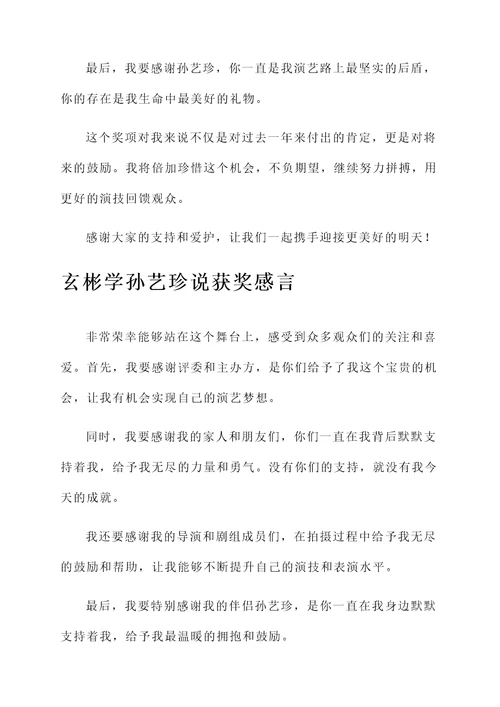 最后，我要感谢孙艺珍，你一直是我演艺路上最坚实的后盾，你的存在是我生命中最美好的礼物。

这个奖项对我来说不仅是对过去一年来付出的肯定，更是对将来的鼓励。我将倍加珍惜这个机会，不负期望，继续努力拼搏，用更好的演技回馈观众。

感谢大家的支持和爱护，让我们一起携手迎接更美好的明天！

玄彬学孙艺珍说获奖感言

非常荣幸能够站在这个舞台上，感受到众多观众们的关注和喜爱。首先，我要感谢评委和主办方，是你们给予了我这个宝贵的机会，让我有机会实现自己的演艺梦想。

同时，我要感谢我的家人和朋友们，你们一直在我背后默默支持着我，给予我无尽的力量和勇气。没有你们的支持，就没有我今天的成就。

我还要感谢我的导演和剧组成员们，在拍摄过程中给予我无尽的鼓励和帮助，让我能够不断提升自己的演技和表演水平。

最后，我要特别感谢我的伴侣孙艺珍，是你一直在我身边默默支持着我，给予我最温暖的拥抱和鼓励。